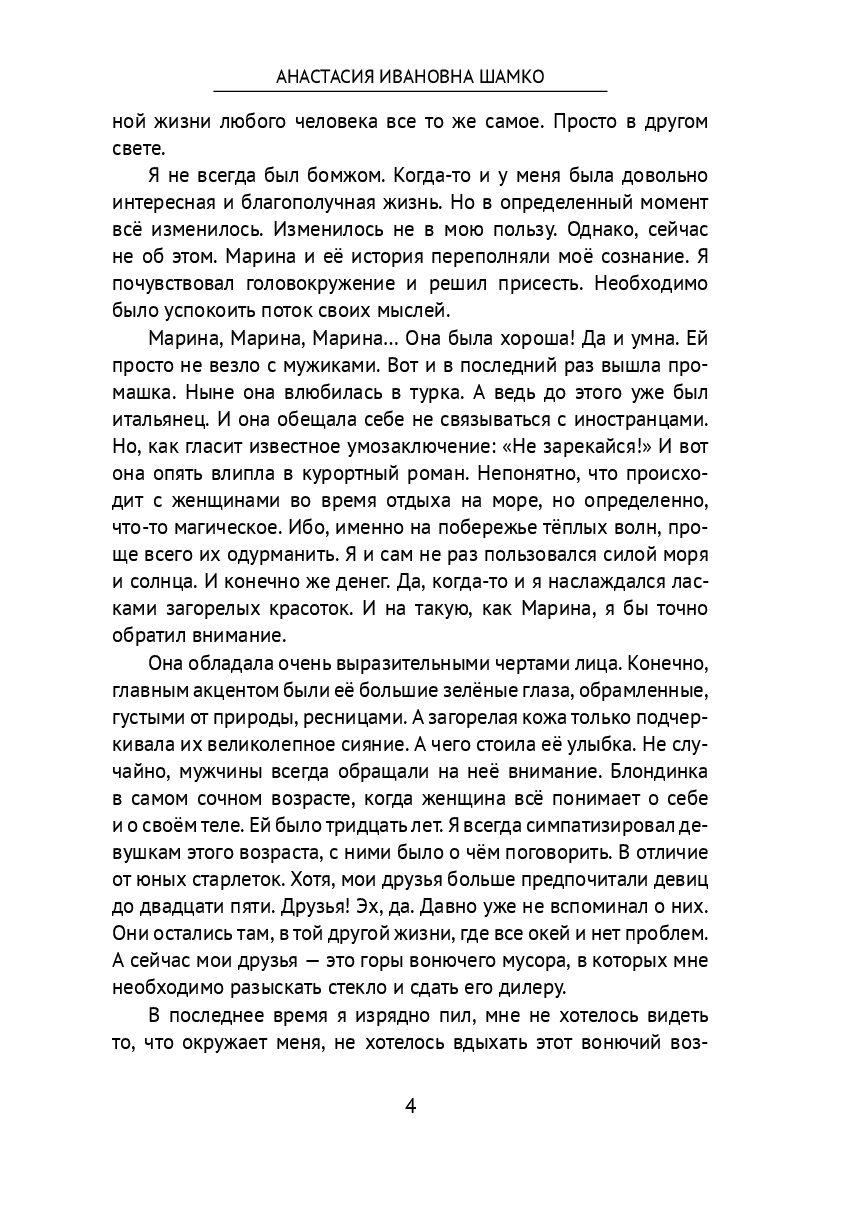 АНАСТАСИЯ ИВАНОВНА ШАМКО

ной жизни любого человека все то же самое. Просто в другом свете.

Я не всегда был бомжом. Когда-то и у меня была довольно интересная и благополучная жизнь. Но в определенный момент всё изменилось. Изменилось не в мою пользу. Однако, сейчас не об этом. Марина и её история переполняли моё сознание. Я почувствовал головокружение и решил присесть. Необходимо было успокоить поток своих мыслей.

Марина, Марина, Марина... Она была хороша! Да и умна. Ей просто не везло с мужиками. Вот и в последний раз вышла промашка. Ныне она влюбилась в турка. А ведь до этого уже был итальянец. И она обещала себе не связываться с иностранцами. Но, как гласит известное умозаключение: «Не зарекайся!» И вот она опять влипла в курортный роман. Непонятно, что происходит с женщинами во время отдыха на море, но определенно, что-то магическое. Ибо, именно на побережье тёплых волн, проще всего их одурманить. Я и сам не раз пользовался силой моря и солнца. И конечно же денег. Да, когда-то и я наслаждался ласками загорелых красоток. И на такую, как Марина, я бы точно обратил внимание.

Она обладала очень выразительными чертами лица. Конечно, главным акцентом были её большие зелёные глаза, обрамленные, густыми от природы, ресницами. А загорелая кожа только подчеркивала их великолепное сияние. А чего стоила её улыбка. Не случайно, мужчины всегда обращали на неё внимание. Блондинка в самом сочном возрасте, когда женщина всё понимает о себе и о своём теле. Ей было тридцать лет. Я всегда симпатизировал девушкам этого возраста, с ними было о чём поговорить. В отличие от юных старлеток. Хотя, мои друзья больше предпочитали девиц до двадцати пяти. Друзья! Эх, да. Давно уже не вспоминал о них. Они остались там, в той другой жизни, где все окей и нет проблем. А сейчас мои друзья — это горы вонючего мусора, в которых мне необходимо разыскать стекло и сдать его дилеру.

В последнее время я изрядно пил, мне не хотелось видеть то, что окружает меня, не хотелось вдыхать этот вонючий воз-

4